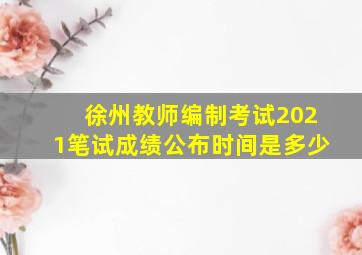 徐州教师编制考试2021笔试成绩公布时间是多少